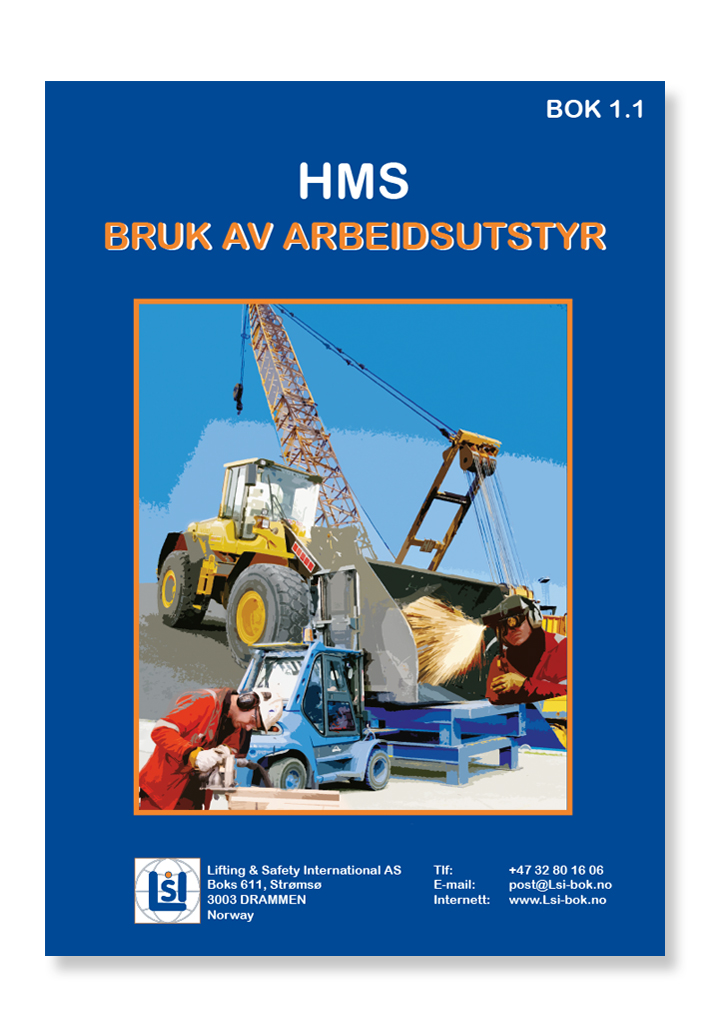 BOK 1.1

HMS

BRUK AV ARBEIDSUTSTYR

LSI

Lifting & Safety International AS
Boks 611, Strømsø
3003 DRAMMEN
Norway

Tlf: +47 32 80 16 06
E-mail: post@Lsi-bok.no
Internett: www.Lsi-bok.no